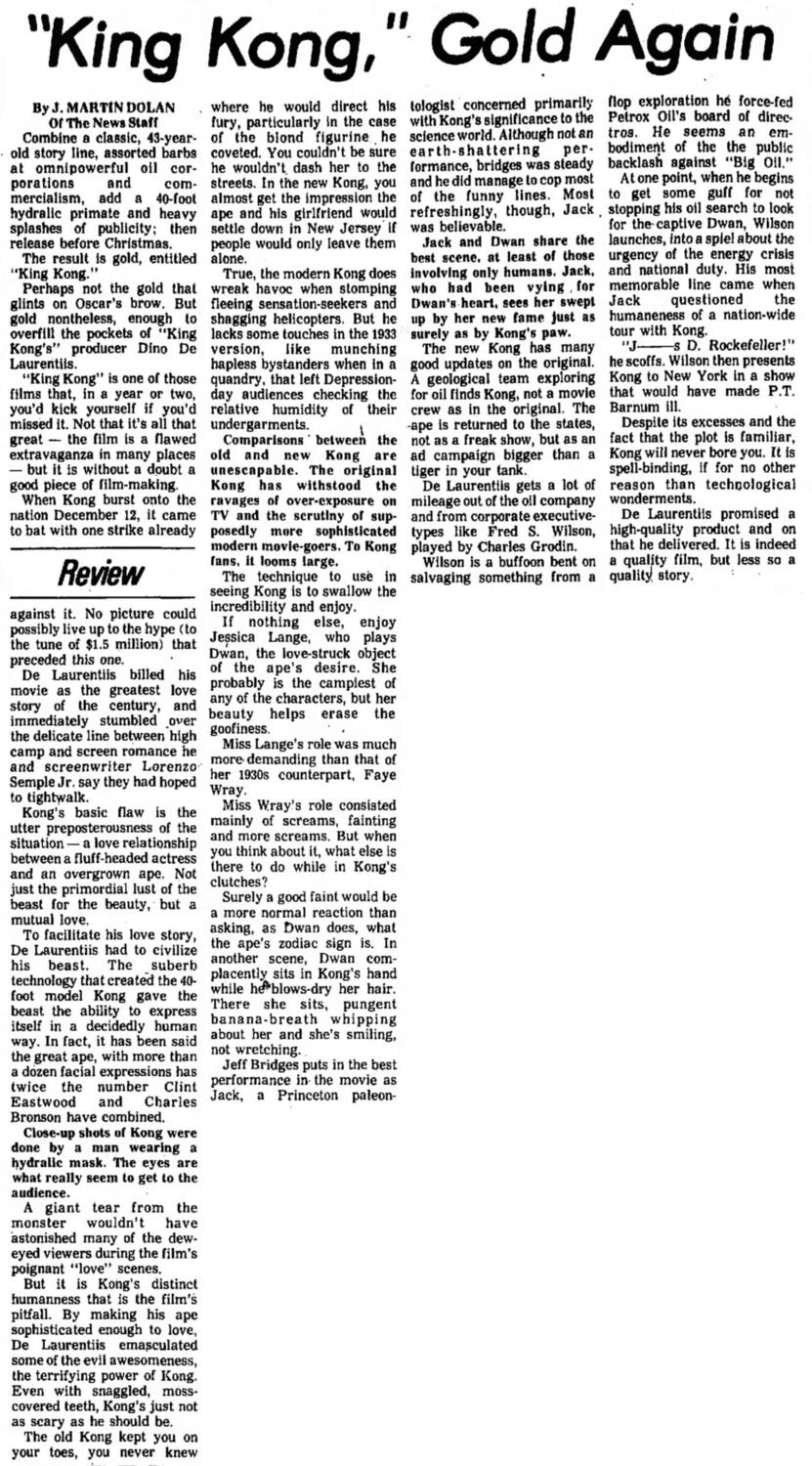 "King Kong," Gold Again

By J. MARTIN DOLAN
Of The News Staff

Combine a classic, 43-year-old story line, assorted barbs at omnipowerful oil corporations and commercialism, add a 40-foot hydralic primate and heavy splashes of publicity; then release before Christmas.

The result is gold, entitled "King Kong."

Perhaps not the gold that glints on Oscar's brow. But gold nontheless, enough to overfill the pockets of "King Kong's" producer Dino De Laurentiis.

"King Kong" is one of those films that, in a year or two, you'd kick yourself if you'd missed it. Not that it's all that great — the film is a flawed extravaganza in many places — but it is without a doubt a good piece of film-making.

When Kong burst onto the nation December 12, it came to bat with one strike already

Review

against it. No picture could possibly live up to the hype (to the tune of $1.5 million) that preceded this one.

De Laurentiis billed his movie as the greatest love story of the century, and immediately stumbled over the delicate line between high camp and screen romance he and screenwriter Lorenzo Semple Jr. say they had hoped to tightwalk.

Kong's basic flaw is the utter preposterousness of the situation — a love relationship between a fluff-headed actress and an overgrown ape. Not just the primordial lust of the beast for the beauty, but a mutual love.

To facilitate his love story, De Laurentiis had to civilize his beast. The suberb technology that created the 40-foot model Kong gave the beast the ability to express itself in a decidedly human way. In fact, it has been said the great ape, with more than a dozen facial expressions has twice the number Clint Eastwood and Charles Bronson have combined.

Close-up shots of Kong were done by a man wearing a hydralic mask. The eyes are what really seem to get to the audience.

A giant tear from the monster wouldn't have astonished many of the dew-eyed viewers during the film's poignant "love" scenes.

But it is Kong's distinct humanness that is the film's pitfall. By making his ape sophisticated enough to love, De Laurentiis emasculated some of the evil awesomeness, the terrifying power of Kong. Even with snaggled, moss-covered teeth, Kong's just not as scary as he should be.

The old Kong kept you on your toes, you never knew where he would direct his fury, particularly in the case of the blond figurine he coveted. You couldn't be sure he wouldn't dash her to the streets. In the new Kong, you almost get the impression the ape and his girlfriend would settle down in New Jersey if people would only leave them alone.

True, the modern Kong does wreak havoc when stomping fleeing sensation-seekers and shagging helicopters. But he lacks some touches in the 1933 version, like munching hapless bystanders when in a quandry, that left Depression-day audiences checking the relative humidity of their undergarments.

Comparisons between the old and new Kong are unescapable. The original Kong has withstood the ravages of over-exposure on TV and the scrutiny of supposedly more sophisticated modern movie-goers. To Kong fans, it looms large.

The technique to use in seeing Kong is to swallow the incredibility and enjoy.

If nothing else, enjoy Jessica Lange, who plays Dwan, the love-struck object of the ape's desire. She probably is the campiest of any of the characters, but her beauty helps erase the goofiness.

Miss Lange's role was much more demanding than that of her 1930s counterpart, Faye Wray.

Miss Wray's role consisted mainly of screams, fainting and more screams. But when you think about it, what else is there to do while in Kong's clutches?

Surely a good faint would be a more normal reaction than asking, as Dwan does, what the ape's zodiac sign is. In another scene, Dwan complacently sits in Kong's hand while he blows-dry her hair. There she sits, pungent banana-breath whipping about her and she's smiling, not wretching.

Jeff Bridges puts in the best performance in the movie as Jack, a Princeton paleontologist concerned primarily with Kong's significance to the science world. Although not an earth-shattering performance, bridges was steady and he did manage to cop most of the funny lines. Most refreshingly, though, Jack was believable.

Jack and Dwan share the best scene, at least of those involving only humans. Jack, who had been vying for Dwan's heart, sees her swept up by her new fame just as surely as by Kong's paw.

The new Kong has many good updates on the original. A geological team exploring for oil finds Kong, not a movie crew as in the original. The ape is returned to the states, not as a freak show, but as an ad campaign bigger than a tiger in your tank.

De Laurentiis gets a lot of mileage out of the oil company and from corporate executive-types like Fred S. Wilson, played by Charles Grodin.

Wilson is a buffoon bent on salvaging something from a flop exploration he force-fed Petrox Oil's board of directros. He seems an embodiment of the the public backlash against "Big Oil."

At one point, when he begins to get some guff for not stopping his oil search to look for the captive Dwan, Wilson launches, into a spiel about the urgency of the energy crisis and national duty. His most memorable line came when Jack questioned the humaneness of a nation-wide tour with Kong.

"J——s D. Rockefeller!" he scoffs. Wilson then presents Kong to New York in a show that would have made P.T. Barnum ill.

Despite its excesses and the fact that the plot is familiar, Kong will never bore you. It is spell-binding, if for no other reason than technological wonderments.

De Laurentiis promised a high-quality product and on that he delivered. It is indeed a quality film, but less so a quality story.